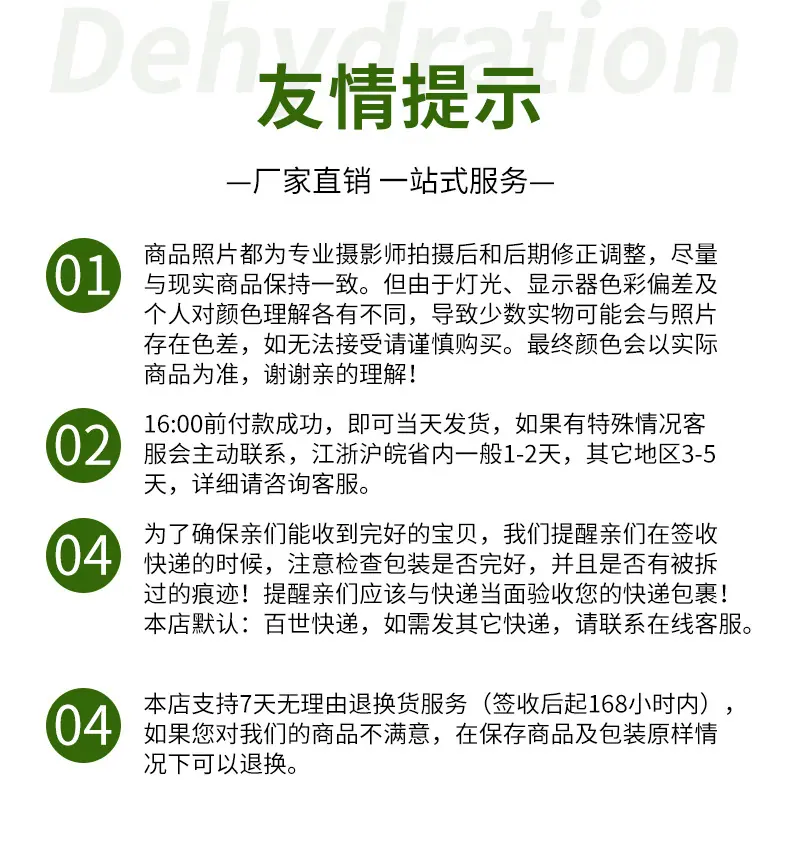 Dehydration

友情提示

—厂家直销 一站式服务—

01 商品照片都为专业摄影师拍摄后和后期修正调整，尽量与现实商品保持一致。但由于灯光、显示器色彩偏差及个人对颜色理解各有不同，导致少数实物可能会与照片存在色差，如无法接受请谨慎购买。最终颜色会以实际商品为准，谢谢亲的理解！

02 16:00前付款成功，即可当天发货，如果有特殊情况客服会主动联系，江浙沪皖省内一般1-2天，其它地区3-5天，详细请咨询客服。

04 为了确保亲们能收到完好的宝贝，我们提醒亲们在签收快递的时候，注意检查包装是否完好，并且是否有被拆过的痕迹！提醒亲们应该与快递当面验收您的快递包裹！本店默认：百世快递，如需发其它快递，请联系在线客服。

04 本店支持7天无理由退换货服务（签收后起168小时内），如果您对我们的商品不满意，在保存商品及包装原样情况下可以退换。